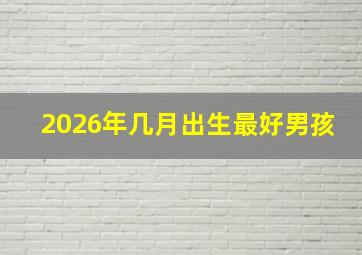 2026年几月出生最好男孩